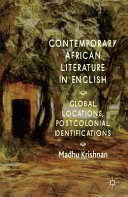 CONTEMPORARY AFRICAN LITERATURE IN ENGLISH

GLOBAL LOCATIONS, POSTCOLONIAL IDENTIFICATIONS

Madhu Krishnan